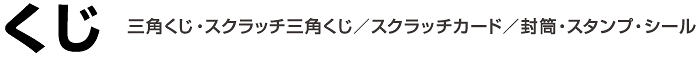 くじ　三角くじ・スクラッチ三角くじ／スクラッチカード／封筒・スタンプ・シール